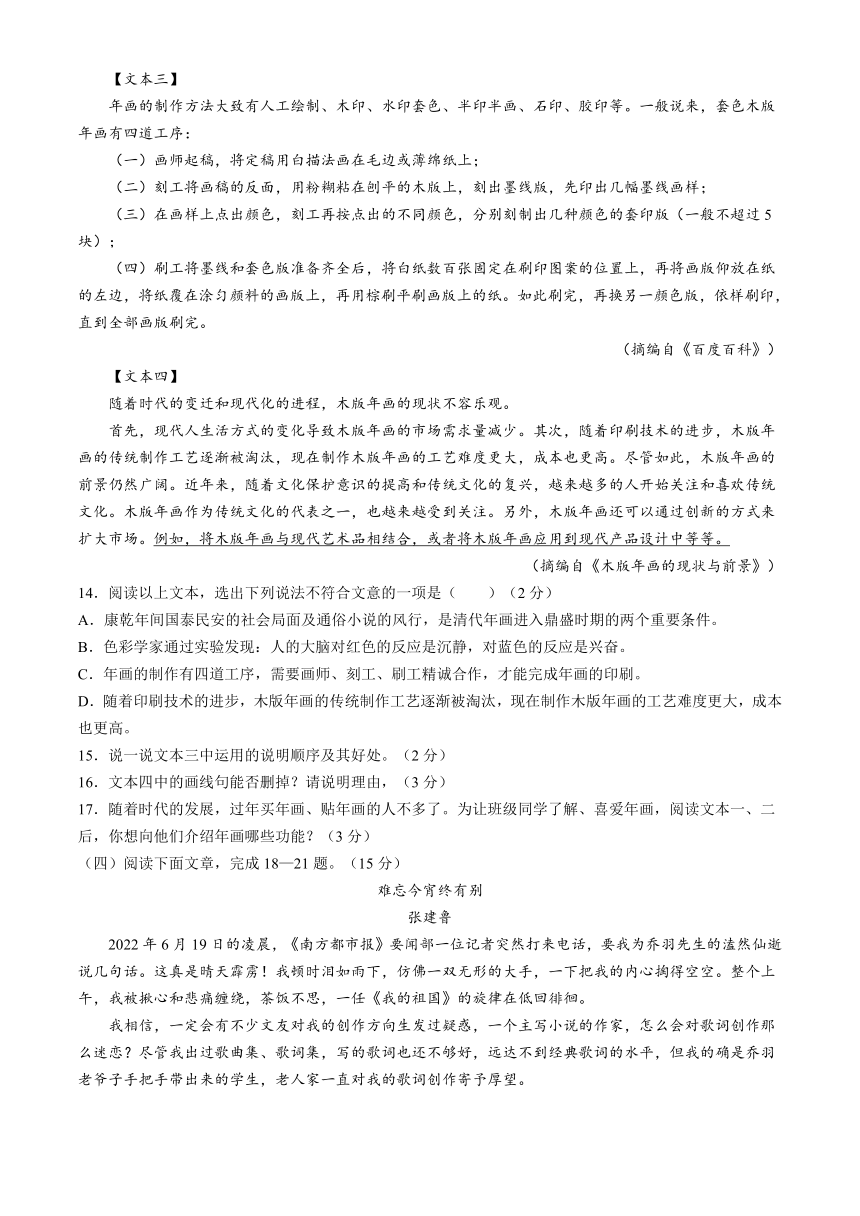 【文本三】

年画的制作方法大致有人工绘制、木印、水印套色、半印半画、石印、胶印等。一般说来，套色木版年画有四道工序：

（一）画师起稿，将定稿用白描法画在毛边或薄绵纸上；

（二）刻工将画稿的反面，用粉糊粘在刨平的木版上，刻出墨线版，先印出几幅墨线画样；

（三）在画样上点出颜色，刻工再按点出的不同颜色，分别刻制出几种颜色的套印版（一般不超过5块）；

（四）刷工将墨线和套色版准备齐全后，将白纸数百张固定在刷印图案的位置上，再将画版仰放在纸的左边，将纸覆在涂匀颜料的画版上，再用棕刷平刷画版上的纸。如此刷完，再换另一颜色版，依样刷印，直到全部画版刷完。

（摘编自《百度百科》）

【文本四】

随着时代的变迁和现代化的进程，木版年画的现状不容乐观。

首先，现代人生活方式的变化导致木版年画的市场需求量减少。其次，随着印刷技术的进步，木版年画的传统制作工艺逐渐被淘汰，现在制作木版年画的工艺难度更大，成本也更高。尽管如此，木版年画的前景仍然广阔。近年来，随着文化保护意识的提高和传统文化的复兴，越来越多的人开始关注和喜欢传统文化。木版年画作为传统文化的代表之一，也越来越受到关注。另外，木版年画还可以通过创新的方式来扩大市场。例如，将木版年画与现代艺术品相结合，或者将木版年画应用到现代产品设计中等等。

（摘编自《木版年画的现状与前景》）

14．阅读以上文本，选出下列说法不符合文意的一项是（　　）（2分）

A．康乾年间国泰民安的社会局面及通俗小说的风行，是清代年画进入鼎盛时期的两个重要条件。

B．色彩学家通过实验发现：人的大脑对红色的反应是沉静，对蓝色的反应是兴奋。

C．年画的制作有四道工序，需要画师、刻工、刷工精诚合作，才能完成年画的印刷。

D．随着印刷技术的进步，木版年画的传统制作工艺逐渐被淘汰，现在制作木版年画的工艺难度更大，成本也更高。

15．说一说文本三中运用的说明顺序及其好处。（2分）

16．文本四中的画线句能否删掉？请说明理由，（3分）

17．随着时代的发展，过年买年画、贴年画的人不多了。为让班级同学了解、喜爱年画，阅读文本一、二后，你想向他们介绍年画哪些功能？（3分）

（四）阅读下面文章，完成18—21题。（15分）

难忘今宵终有别

张建鲁

2022年6月19日的凌晨，《南方都市报》要闻部一位记者突然打来电话，要我为乔羽先生的溘然仙逝说几句话。这真是晴天霹雳！我顿时泪如雨下，仿佛一双无形的大手，一下把我的内心掏得空空。整个上午，我被揪心和悲痛缠绕，茶饭不思，一任《我的祖国》的旋律在低回徘徊。

我相信，一定会有不少文友对我的创作方向生发过疑惑，一个主写小说的作家，怎么会对歌词创作那么迷恋？尽管我出过歌曲集、歌词集，写的歌词也还不够好，远达不到经典歌词的水平，但我的确是乔羽老爷子手把手带出来的学生，老人家一直对我的歌词创作寄予厚望。